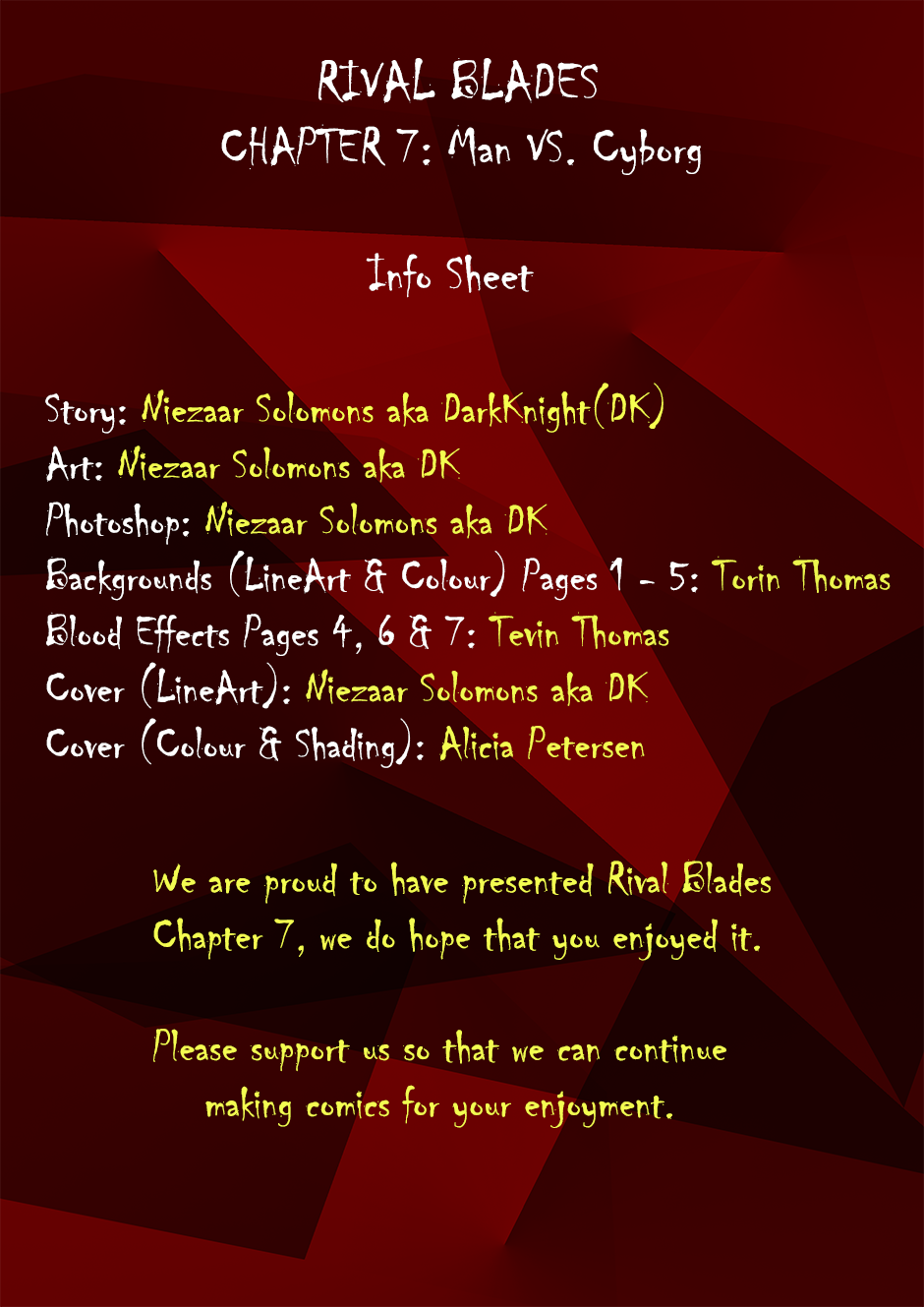 RIVAL BLADES
CHAPTER 7: Man VS. Cyborg

Info Sheet

Story: Niezaar Solomons aka DarkKnight(DK)
Art: Niezaar Solomons aka DK
Photoshop: Niezaar Solomons aka DK
Backgrounds (LineArt & Colour) Pages 1 - 5: Torin Thomas
Blood Effects Pages 4, 6 & 7: Tevin Thomas
Cover (LineArt): Niezaar Solomons aka DK
Cover (Colour & Shading): Alicia Petersen

We are proud to have presented Rival Blades Chapter 7, we do hope that you enjoyed it.

Please support us so that we can continue making comics for your enjoyment.